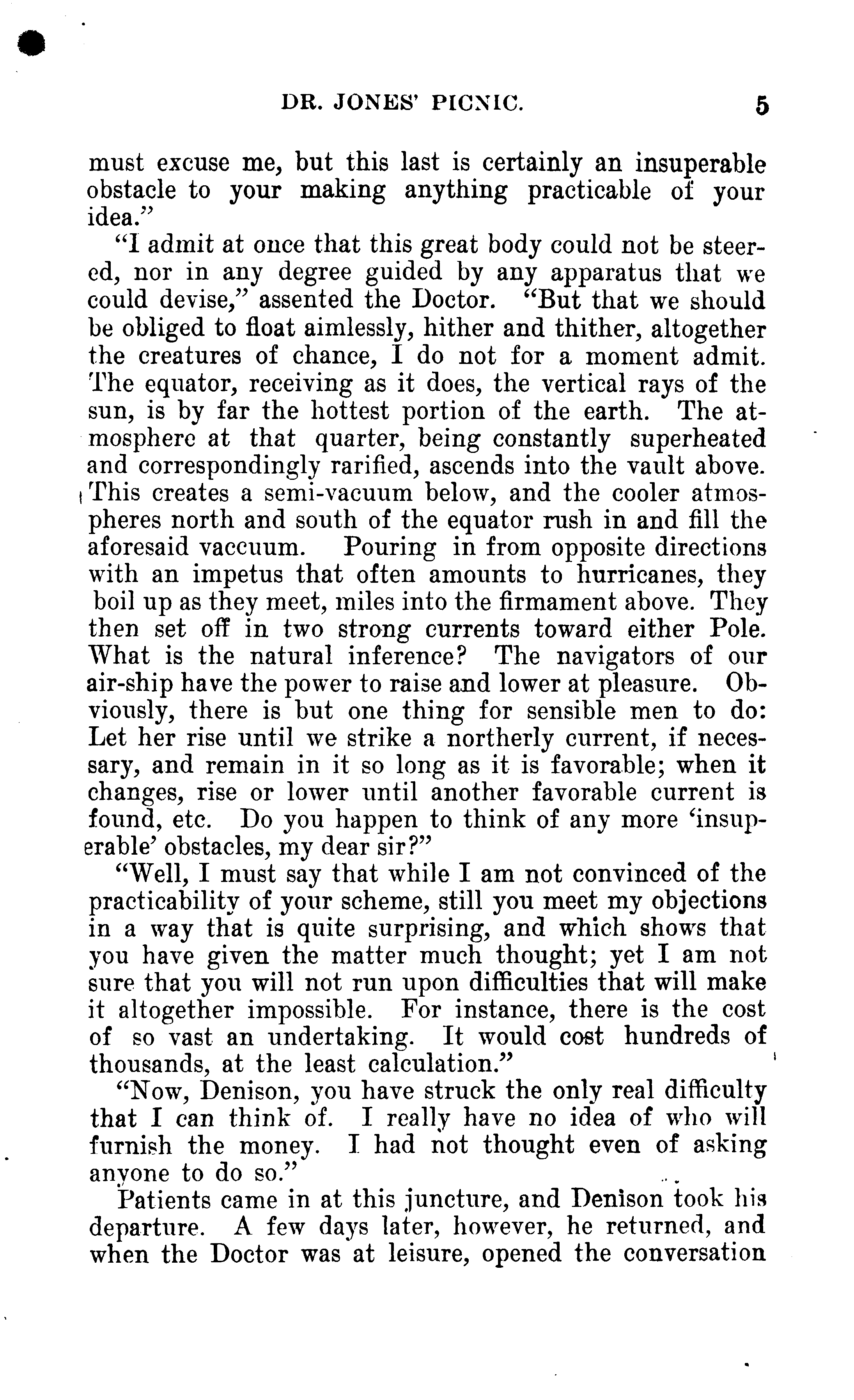 DR. JONES' PICNIC. 5

must excuse me, but this last is certainly an insuperable obstacle to your making anything practicable of your idea."

"I admit at once that this great body could not be steered, nor in any degree guided by any apparatus that we could devise," assented the Doctor. "But that we should be obliged to float aimlessly, hither and thither, altogether the creatures of chance, I do not for a moment admit. The equator, receiving as it does, the vertical rays of the sun, is by far the hottest portion of the earth. The atmosphere at that quarter, being constantly superheated and correspondingly rarified, ascends into the vault above. This creates a semi-vacuum below, and the cooler atmospheres north and south of the equator rush in and fill the aforesaid vaccuum. Pouring in from opposite directions with an impetus that often amounts to hurricanes, they boil up as they meet, miles into the firmament above. They then set off in two strong currents toward either Pole. What is the natural inference? The navigators of our air-ship have the power to raise and lower at pleasure. Obviously, there is but one thing for sensible men to do: Let her rise until we strike a northerly current, if necessary, and remain in it so long as it is favorable; when it changes, rise or lower until another favorable current is found, etc. Do you happen to think of any more 'insuperable' obstacles, my dear sir?"

"Well, I must say that while I am not convinced of the practicability of your scheme, still you meet my objections in a way that is quite surprising, and which shows that you have given the matter much thought; yet I am not sure that you will not run upon difficulties that will make it altogether impossible. For instance, there is the cost of so vast an undertaking. It would cost hundreds of thousands, at the least calculation."

"Now, Denison, you have struck the only real difficulty that I can think of. I really have no idea of who will furnish the money. I had not thought even of asking anyone to do so."

Patients came in at this juncture, and Denison took his departure. A few days later, however, he returned, and when the Doctor was at leisure, opened the conversation